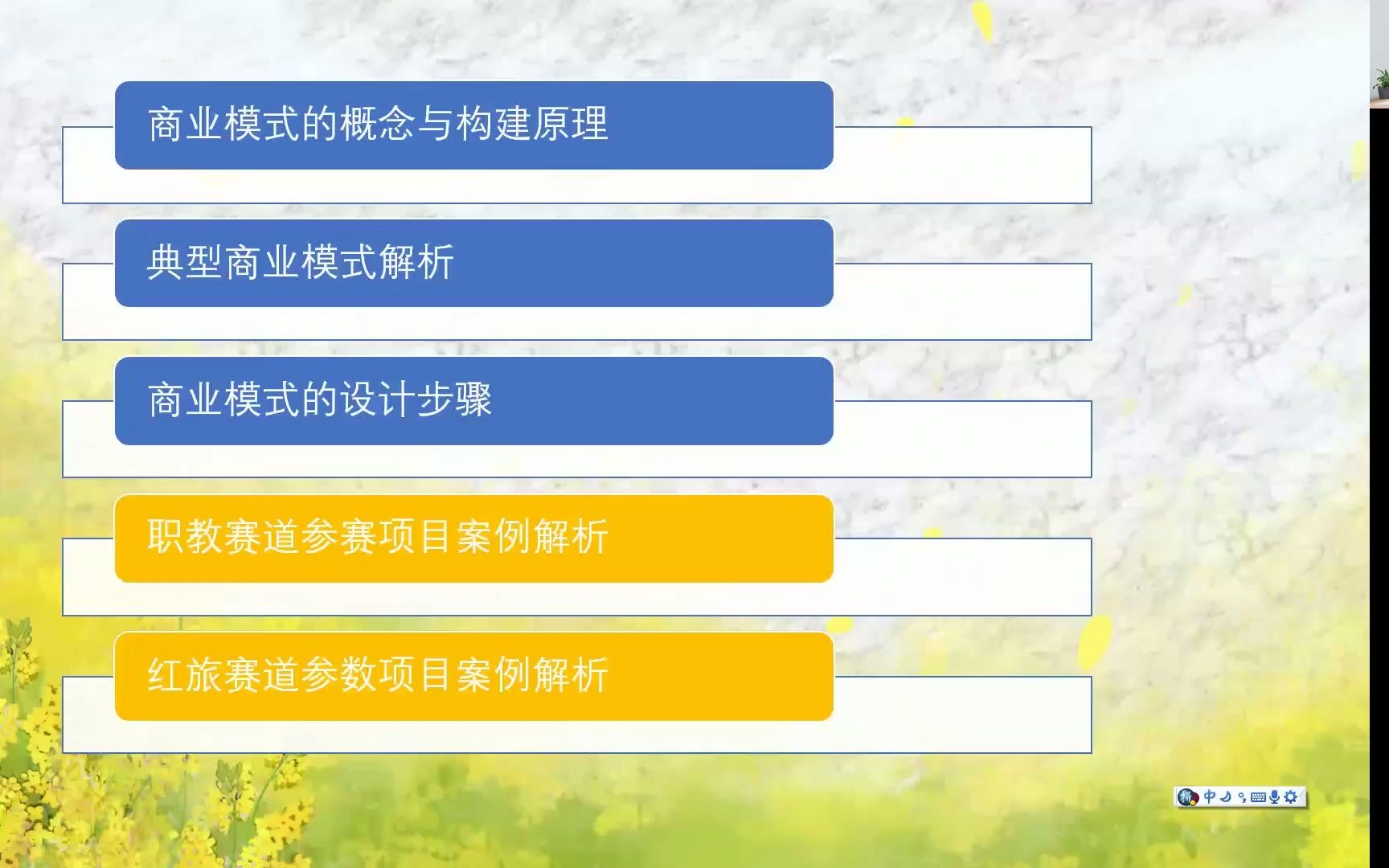 商业模式的概念与构建原理

典型商业模式解析

商业模式的设计步骤

职教赛道参赛项目案例解析

红旅赛道参数项目案例解析

中